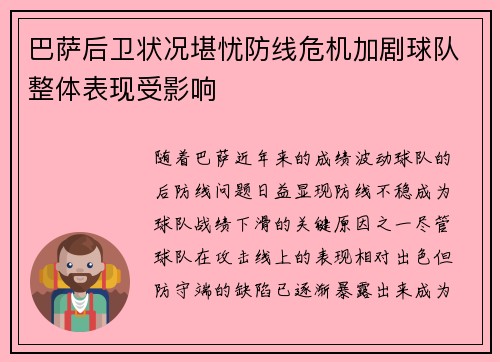 巴萨后卫状况堪忧防线危机加剧球队整体表现受影响

随着巴萨近年来的成绩波动球队的后防线问题日益显现防线不稳成为球队战绩下滑的关键原因之一尽管球队在攻击线上的表现相对出色但防守端的缺陷已逐渐暴露出来成为